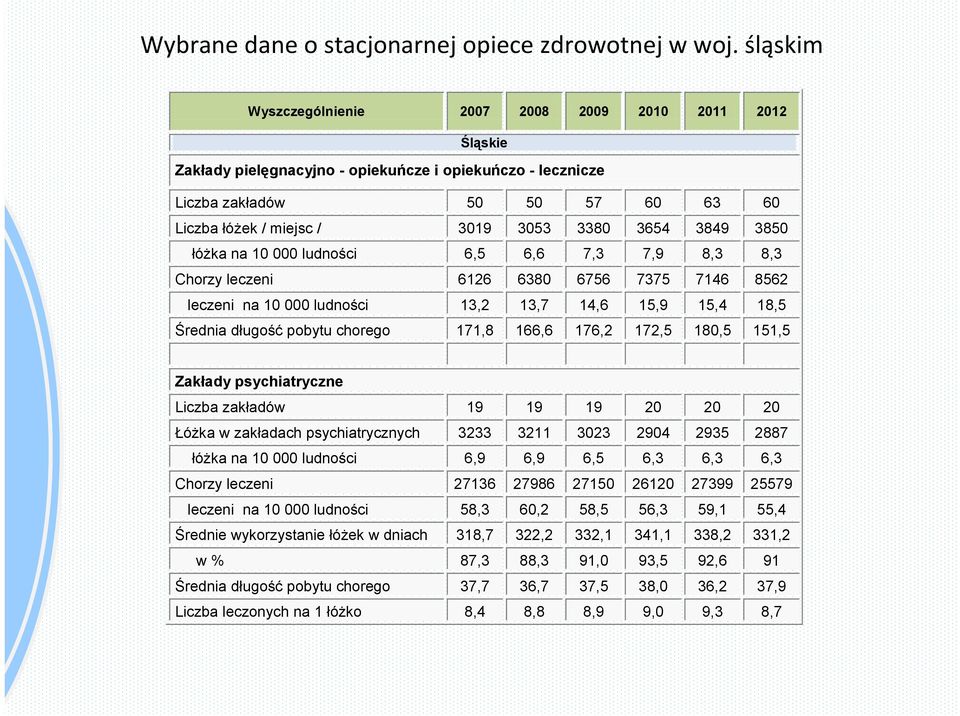 Wybrane dane o stacjonarnej opiece zdrowotnej w woj. śląskim

| Wyszczególnienie | 2007 | 2008 | 2009 | 2010 | 2011 | 2012 |
|---|---|---|---|---|---|---|
| Śląskie | | | | | | |
| Zakłady pielęgnacyjno - opiekuńcze i opiekuńczo - lecznicze | | | | | | |
| Liczba zakładów | 50 | 50 | 57 | 60 | 63 | 60 |
| Liczba łóżek / miejsc / | 3019 | 3053 | 3380 | 3654 | 3849 | 3850 |
| łóżka na 10 000 ludności | 6,5 | 6,6 | 7,3 | 7,9 | 8,3 | 8,3 |
| Chorzy leczeni | 6126 | 6380 | 6756 | 7375 | 7146 | 8562 |
| leczeni na 10 000 ludności | 13,2 | 13,7 | 14,6 | 15,9 | 15,4 | 18,5 |
| Średnia długość pobytu chorego | 171,8 | 166,6 | 176,2 | 172,5 | 180,5 | 151,5 |
| | | | | | | |
| Zakłady psychiatryczne | | | | | | |
| Liczba zakładów | 19 | 19 | 19 | 20 | 20 | 20 |
| Łóżka w zakładach psychiatrycznych | 3233 | 3211 | 3023 | 2904 | 2935 | 2887 |
| łóżka na 10 000 ludności | 6,9 | 6,9 | 6,5 | 6,3 | 6,3 | 6,3 |
| Chorzy leczeni | 27136 | 27986 | 27150 | 26120 | 27399 | 25579 |
| leczeni na 10 000 ludności | 58,3 | 60,2 | 58,5 | 56,3 | 59,1 | 55,4 |
| Średnie wykorzystanie łóżek w dniach | 318,7 | 322,2 | 332,1 | 341,1 | 338,2 | 331,2 |
| w % | 87,3 | 88,3 | 91,0 | 93,5 | 92,6 | 91 |
| Średnia długość pobytu chorego | 37,7 | 36,7 | 37,5 | 38,0 | 36,2 | 37,9 |
| Liczba leczonych na 1 łóżko | 8,4 | 8,8 | 8,9 | 9,0 | 9,3 | 8,7 |